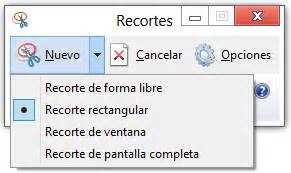 Recortes

Nuevo

Cancelar

Opciones

Recorte de forma libre

Recorte rectangular

Recorte de ventana

Recorte de pantalla completa